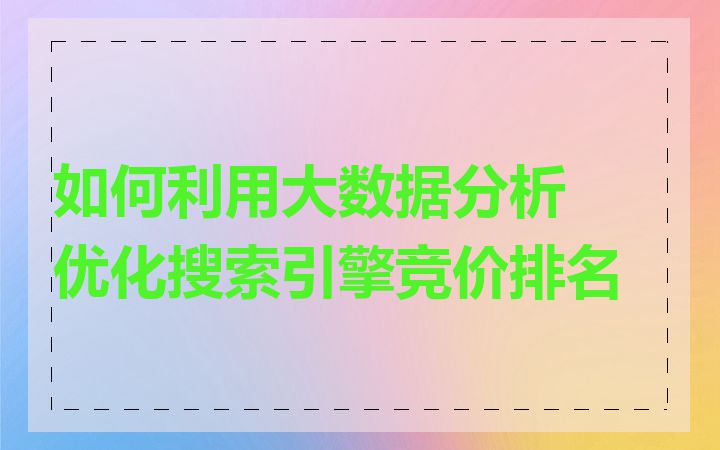 如何利用大数据分析
优化搜索引擎竞价排名